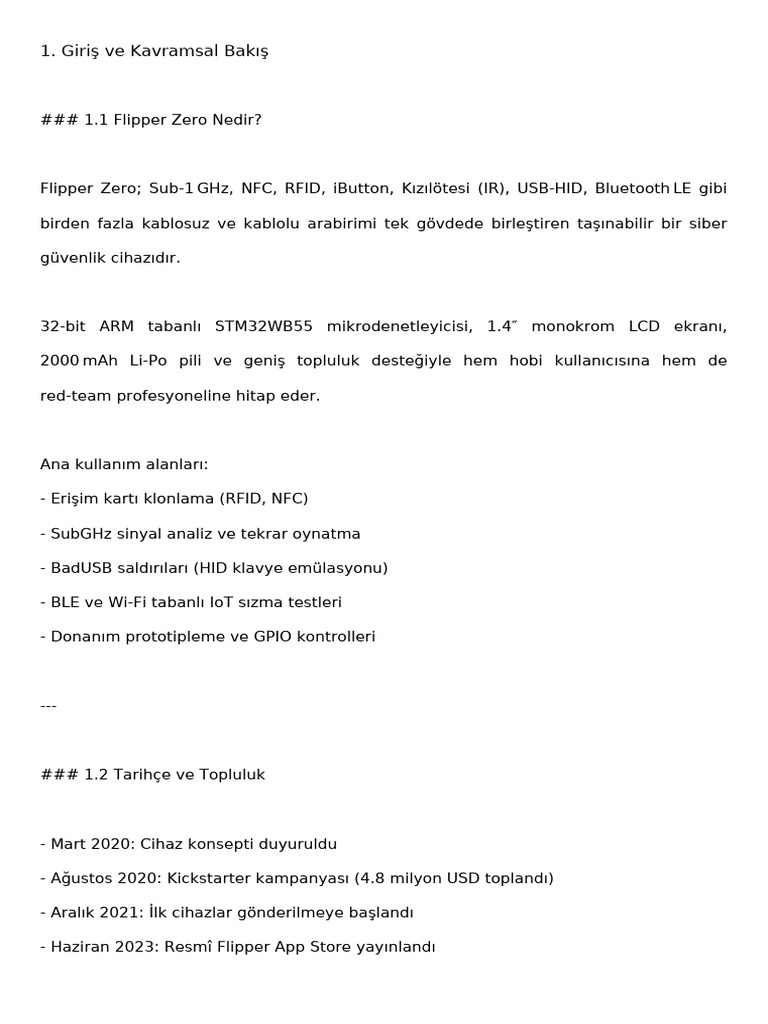 1. Giriş ve Kavramsal Bakış

### 1.1 Flipper Zero Nedir?

Flipper Zero; Sub-1 GHz, NFC, RFID, iButton, Kızılötesi (IR), USB-HID, Bluetooth LE gibi birden fazla kablosuz ve kablolu arabirimi tek gövdede birleştiren taşınabilir bir siber güvenlik cihazıdır.

32-bit ARM tabanlı STM32WB55 mikrodenetleyicisi, 1.4″ monokrom LCD ekranı, 2000 mAh Li-Po pili ve geniş topluluk desteğiyle hem hobi kullanıcısına hem de red-team profesyoneline hitap eder.

Ana kullanım alanları:
- Erişim kartı klonlama (RFID, NFC)
- SubGHz sinyal analiz ve tekrar oynatma
- BadUSB saldırıları (HID klavye emülasyonu)
- BLE ve Wi-Fi tabanlı IoT sızma testleri
- Donanım prototipleme ve GPIO kontrolleri

---

### 1.2 Tarihçe ve Topluluk

- Mart 2020: Cihaz konsepti duyuruldu
- Ağustos 2020: Kickstarter kampanyası (4.8 milyon USD toplandı)
- Aralık 2021: İlk cihazlar gönderilmeye başlandı
- Haziran 2023: Resmî Flipper App Store yayınlandı